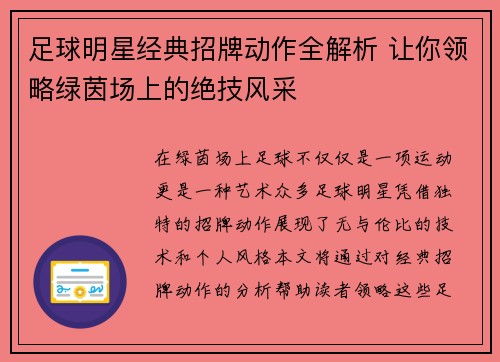 足球明星经典招牌动作全解析 让你领略绿茵场上的绝技风采

在绿茵场上足球不仅仅是一项运动更是一种艺术众多足球明星凭借独特的招牌动作展现了无与伦比的技术和个人风格本文将通过对经典招牌动作的分析帮助读者领略这些足